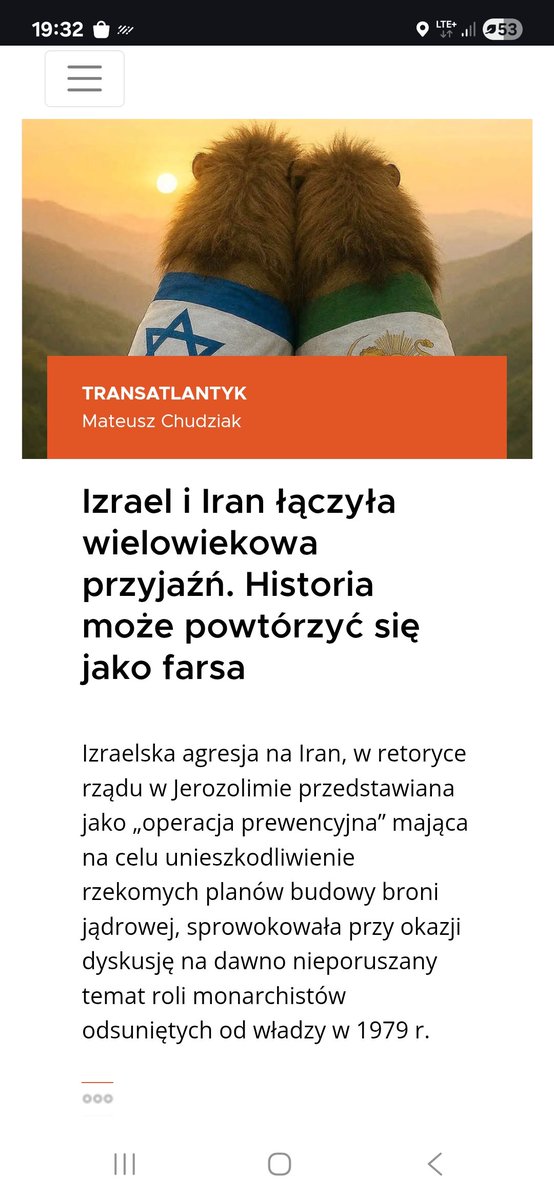 19:32

LTE+

53

TRANSATLANTYK
Mateusz Chudziak

Izrael i Iran łączyła wielowiekowa przyjaźń. Historia może powtórzyć się jako farsa

Izraelska agresja na Iran, w retoryce rządu w Jerozolimie przedstawiana jako „operacja prewencyjna” mająca na celu unieszkodliwienie rzekomych planów budowy broni jądrowej, sprowokowała przy okazji dyskusję na dawno nieporuszany temat roli monarchistów odsuniętych od władzy w 1979 r.